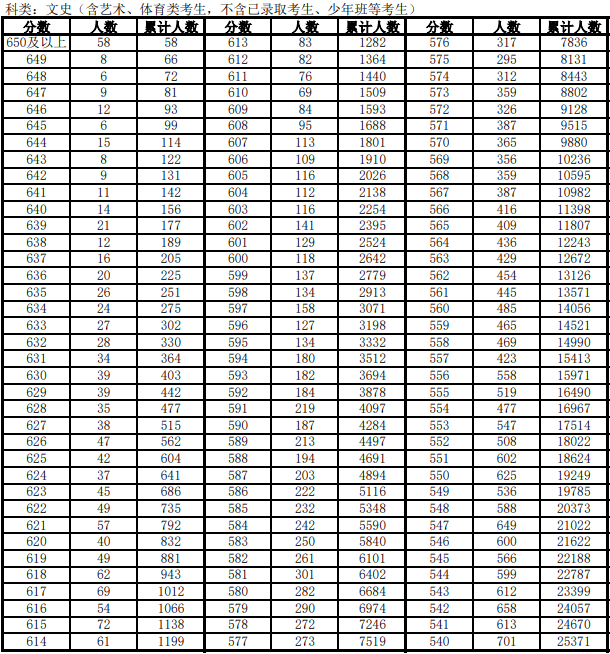 科类：文史（含艺术、体育类考生，不含已录取考生、少年班等考生）

| 分数 | 人数 | 累计人数 | 分数 | 人数 | 累计人数 | 分数 | 人数 | 累计人数 |
|---|---|---|---|---|---|---|---|---|
| 650及以上 | 58 | 58 | 613 | 83 | 1282 | 576 | 317 | 7836 |
| 649 | 8 | 66 | 612 | 82 | 1364 | 575 | 295 | 8131 |
| 648 | 6 | 72 | 611 | 76 | 1440 | 574 | 312 | 8443 |
| 647 | 9 | 81 | 610 | 69 | 1509 | 573 | 359 | 8802 |
| 646 | 12 | 93 | 609 | 84 | 1593 | 572 | 326 | 9128 |
| 645 | 6 | 99 | 608 | 95 | 1688 | 571 | 387 | 9515 |
| 644 | 15 | 114 | 607 | 113 | 1801 | 570 | 365 | 9880 |
| 643 | 8 | 122 | 606 | 109 | 1910 | 569 | 356 | 10236 |
| 642 | 9 | 131 | 605 | 116 | 2026 | 568 | 359 | 10595 |
| 641 | 11 | 142 | 604 | 112 | 2138 | 567 | 387 | 10982 |
| 640 | 14 | 156 | 603 | 116 | 2254 | 566 | 416 | 11398 |
| 639 | 21 | 177 | 602 | 141 | 2395 | 565 | 409 | 11807 |
| 638 | 12 | 189 | 601 | 129 | 2524 | 564 | 436 | 12243 |
| 637 | 16 | 205 | 600 | 118 | 2642 | 563 | 429 | 12672 |
| 636 | 20 | 225 | 599 | 137 | 2779 | 562 | 454 | 13126 |
| 635 | 26 | 251 | 598 | 134 | 2913 | 561 | 445 | 13571 |
| 634 | 24 | 275 | 597 | 158 | 3071 | 560 | 485 | 14056 |
| 633 | 27 | 302 | 596 | 127 | 3198 | 559 | 465 | 14521 |
| 632 | 28 | 330 | 595 | 134 | 3332 | 558 | 469 | 14990 |
| 631 | 34 | 364 | 594 | 180 | 3512 | 557 | 423 | 15413 |
| 630 | 39 | 403 | 593 | 182 | 3694 | 556 | 558 | 15971 |
| 629 | 39 | 442 | 592 | 184 | 3878 | 555 | 519 | 16490 |
| 628 | 35 | 477 | 591 | 219 | 4097 | 554 | 477 | 16967 |
| 627 | 38 | 515 | 590 | 187 | 4284 | 553 | 547 | 17514 |
| 626 | 47 | 562 | 589 | 213 | 4497 | 552 | 508 | 18022 |
| 625 | 42 | 604 | 588 | 194 | 4691 | 551 | 602 | 18624 |
| 624 | 37 | 641 | 587 | 203 | 4894 | 550 | 625 | 19249 |
| 623 | 45 | 686 | 586 | 222 | 5116 | 549 | 536 | 19785 |
| 622 | 49 | 735 | 585 | 232 | 5348 | 548 | 588 | 20373 |
| 621 | 57 | 792 | 584 | 242 | 5590 | 547 | 649 | 21022 |
| 620 | 40 | 832 | 583 | 250 | 5840 | 546 | 600 | 21622 |
| 619 | 49 | 881 | 582 | 261 | 6101 | 545 | 566 | 22188 |
| 618 | 62 | 943 | 581 | 301 | 6402 | 544 | 599 | 22787 |
| 617 | 69 | 1012 | 580 | 282 | 6684 | 543 | 612 | 23399 |
| 616 | 54 | 1066 | 579 | 290 | 6974 | 542 | 658 | 24057 |
| 615 | 72 | 1138 | 578 | 272 | 7246 | 541 | 613 | 24670 |
| 614 | 61 | 1199 | 577 | 273 | 7519 | 540 | 701 | 25371 |